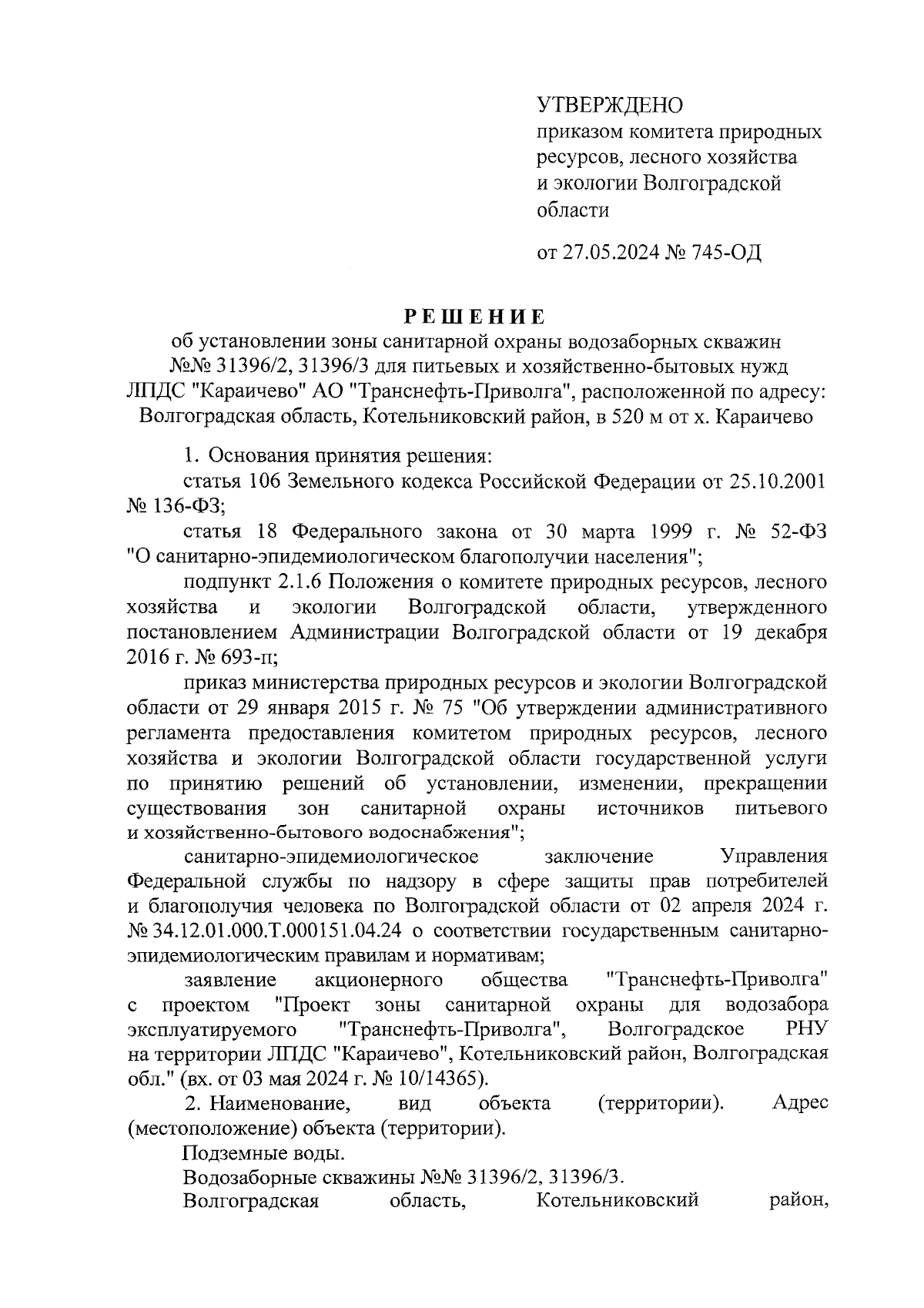 УТВЕРЖДЕНО
приказом комитета природных ресурсов, лесного хозяйства и экологии Волгоградской области

от 27.05.2024 № 745-ОД

РЕШЕНИЕ
об установлении зоны санитарной охраны водозаборных скважин №№ 31396/2, 31396/3 для питьевых и хозяйственно-бытовых нужд ЛПДС "Караичево" АО "Транснефть-Приволга", расположенной по адресу: Волгоградская область, Котельниковский район, в 520 м от х. Караичево

1. Основания принятия решения:

статья 106 Земельного кодекса Российской Федерации от 25.10.2001 № 136-ФЗ;

статья 18 Федерального закона от 30 марта 1999 г. № 52-ФЗ "О санитарно-эпидемиологическом благополучии населения";

подпункт 2.1.6 Положения о комитете природных ресурсов, лесного хозяйства и экологии Волгоградской области, утвержденного постановлением Администрации Волгоградской области от 19 декабря 2016 г. № 693-п;

приказ министерства природных ресурсов и экологии Волгоградской области от 29 января 2015 г. № 75 "Об утверждении административного регламента предоставления комитетом природных ресурсов, лесного хозяйства и экологии Волгоградской области государственной услуги по принятию решений об установлении, изменении, прекращении существования зон санитарной охраны источников питьевого и хозяйственно-бытового водоснабжения";

санитарно-эпидемиологическое заключение Управления Федеральной службы по надзору в сфере защиты прав потребителей и благополучия человека по Волгоградской области от 02 апреля 2024 г. № 34.12.01.000.Т.000151.04.24 о соответствии государственным санитарно-эпидемиологическим правилам и нормативам;

заявление акционерного общества "Транснефть-Приволга" с проектом "Проект зоны санитарной охраны для водозабора эксплуатируемого "Транснефть-Приволга", Волгоградское РНУ на территории ЛПДС "Караичево", Котельниковский район, Волгоградская обл." (вх. от 03 мая 2024 г. № 10/14365).

2. Наименование, вид объекта (территории). Адрес (местоположение) объекта (территории).

Подземные воды.

Водозаборные скважины №№ 31396/2, 31396/3.

Волгоградская область, Котельниковский район,